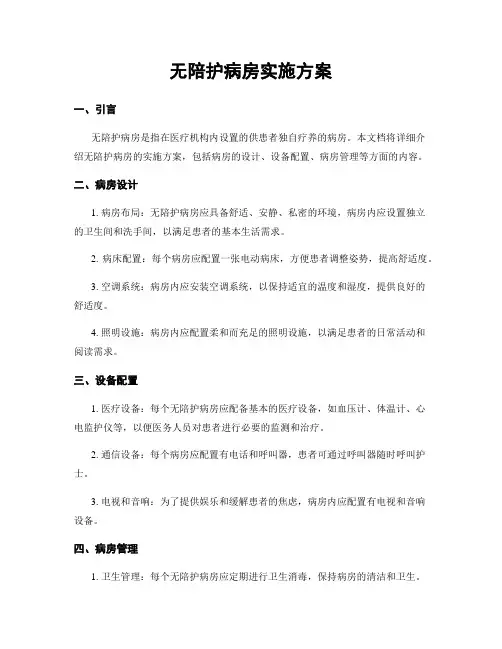 无陪护病房实施方案

一、引言

无陪护病房是指在医疗机构内设置的供患者独自疗养的病房。本文档将详细介绍无陪护病房的实施方案，包括病房的设计、设备配置、病房管理等方面的内容。

二、病房设计

1. 病房布局：无陪护病房应具备舒适、安静、私密的环境，病房内应设置独立的卫生间和洗手间，以满足患者的基本生活需求。

2. 病床配置：每个病房应配置一张电动病床，方便患者调整姿势，提高舒适度。

3. 空调系统：病房内应安装空调系统，以保持适宜的温度和湿度，提供良好的舒适度。

4. 照明设施：病房内应配置柔和而充足的照明设施，以满足患者的日常活动和阅读需求。

三、设备配置

1. 医疗设备：每个无陪护病房应配备基本的医疗设备，如血压计、体温计、心电监护仪等，以便医务人员对患者进行必要的监测和治疗。

2. 通信设备：每个病房应配置有电话和呼叫器，患者可通过呼叫器随时呼叫护士。

3. 电视和音响：为了提供娱乐和缓解患者的焦虑，病房内应配置有电视和音响设备。

四、病房管理

1. 卫生管理：每个无陪护病房应定期进行卫生消毒，保持病房的清洁和卫生。